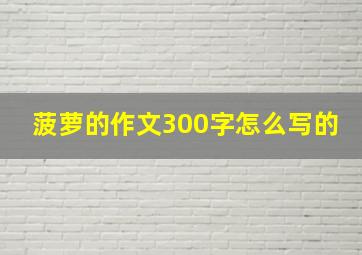 菠萝的作文300字怎么写的